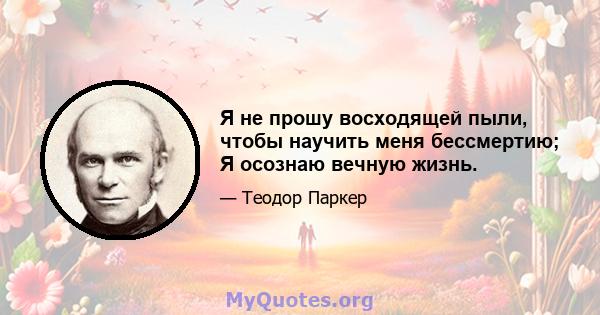 Я не прошу восходящей пыли, чтобы научить меня бессмертию; Я осознаю вечную жизнь.

— Теодор Паркер

MyQuotes.org